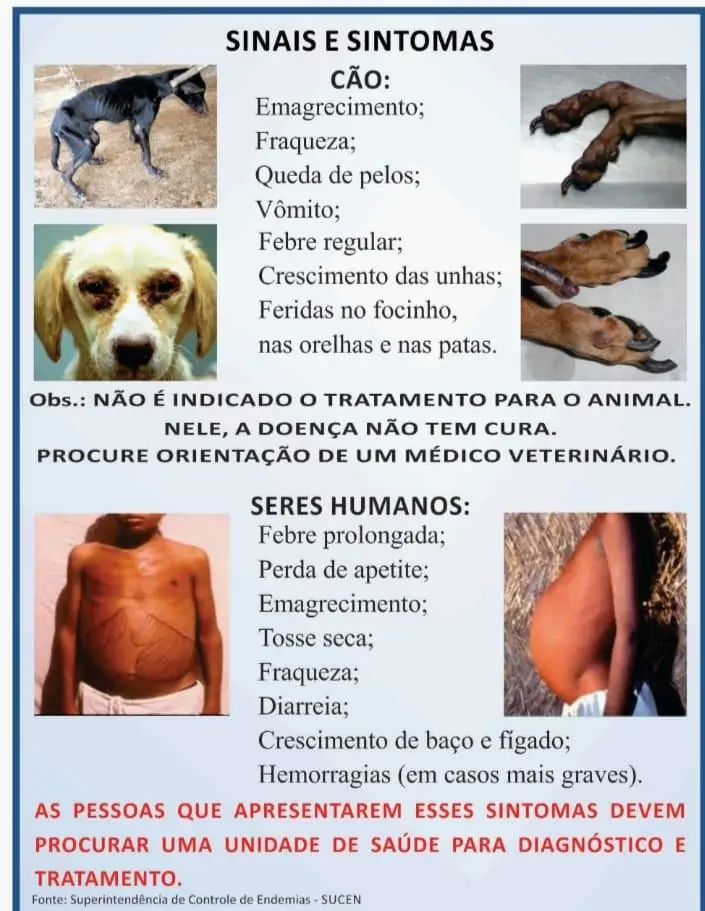 SINAIS E SINTOMAS

CÃO:

Emagrecimento;
Fraqueza;
Queda de pelos;
Vômito;
Febre regular;
Crescimento das unhas;
Feridas no focinho, nas orelhas e nas patas.

Obs.: NÃO É INDICADO O TRATAMENTO PARA O ANIMAL. NELE, A DOENÇA NÃO TEM CURA. PROCURE ORIENTAÇÃO DE UM MÉDICO VETERINÁRIO.

SERES HUMANOS:

Febre prolongada;
Perda de apetite;
Emagrecimento;
Tosse seca;
Fraqueza;
Diarreia;
Crescimento de baço e fígado;
Hemorragias (em casos mais graves).

AS PESSOAS QUE APRESENTAREM ESSES SINTOMAS DEVEM PROCURAR UMA UNIDADE DE SAÚDE PARA DIAGNÓSTICO E TRATAMENTO.

Fonte: Superintendência de Controle de Endemias - SUCEN